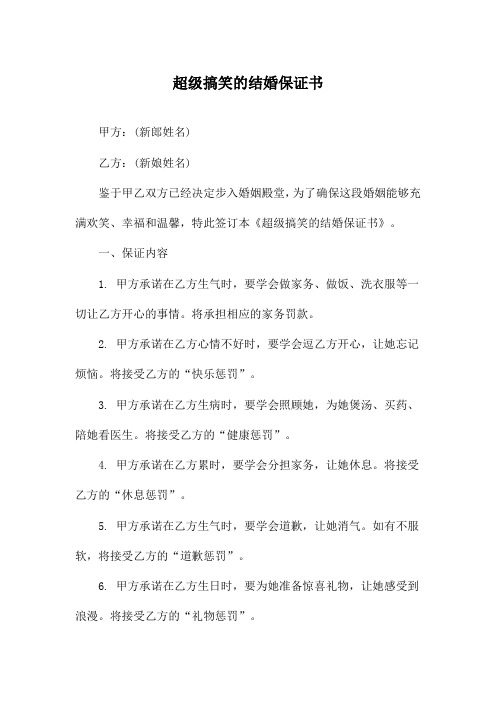 超级搞笑的结婚保证书

甲方：(新郎姓名)

乙方：(新娘姓名)

鉴于甲乙双方已经决定步入婚姻殿堂，为了确保这段婚姻能够充满欢笑、幸福和温馨，特此签订本《超级搞笑的结婚保证书》。

一、保证内容

1. 甲方承诺在乙方生气时，要学会做家务、做饭、洗衣服等一切让乙方开心的事情。将承担相应的家务罚款。

2. 甲方承诺在乙方心情不好时，要学会逗乙方开心，让她忘记烦恼。将接受乙方的“快乐惩罚”。

3. 甲方承诺在乙方生病时，要学会照顾她，为她煲汤、买药、陪她看医生。将接受乙方的“健康惩罚”。

4. 甲方承诺在乙方累时，要学会分担家务，让她休息。将接受乙方的“休息惩罚”。

5. 甲方承诺在乙方生气时，要学会道歉，让她消气。如有不服软，将接受乙方的“道歉惩罚”。

6. 甲方承诺在乙方生日时，要为她准备惊喜礼物，让她感受到浪漫。将接受乙方的“礼物惩罚”。